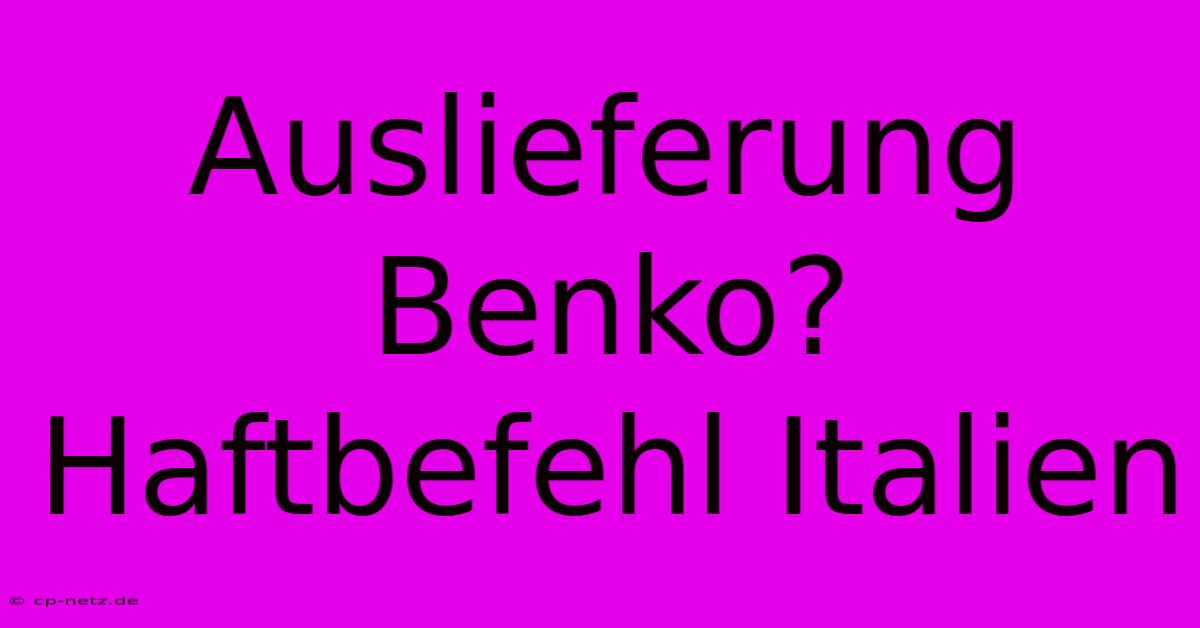 Auslieferung Benko? Haftbefehl Italien

© cp-netz.de